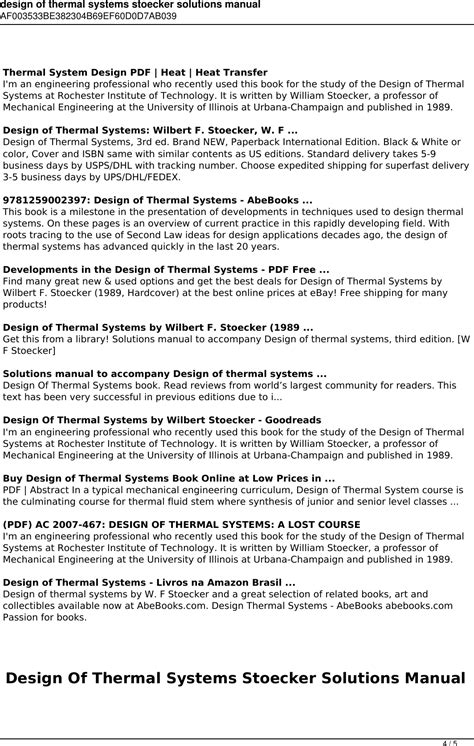 design of thermal systems stoecker solutions manual
AF003533BE382304B69EF60D0D7AB039

**Thermal System Design PDF | Heat | Heat Transfer**
I'm an engineering professional who recently used this book for the study of the Design of Thermal Systems at Rochester Institute of Technology. It is written by William Stoecker, a professor of Mechanical Engineering at the University of Illinois at Urbana-Champaign and published in 1989.

**Design of Thermal Systems: Wilbert F. Stoecker, W. F ...**
Design of Thermal Systems, 3rd ed. Brand NEW, Paperback International Edition. Black & White or color, Cover and ISBN same with similar contents as US editions. Standard delivery takes 5-9 business days by USPS/DHL with tracking number. Choose expedited shipping for superfast delivery 3-5 business days by UPS/DHL/FEDEX.

**9781259002397: Design of Thermal Systems - AbeBooks ...**
This book is a milestone in the presentation of developments in techniques used to design thermal systems. On these pages is an overview of current practice in this rapidly developing field. With roots tracing to the use of Second Law ideas for design applications decades ago, the design of thermal systems has advanced quickly in the last 20 years.

**Developments in the Design of Thermal Systems - PDF Free ...**
Find many great new & used options and get the best deals for Design of Thermal Systems by Wilbert F. Stoecker (1989, Hardcover) at the best online prices at eBay! Free shipping for many products!

**Design of Thermal Systems by Wilbert F. Stoecker (1989 ...**
Get this from a library! Solutions manual to accompany Design of thermal systems, third edition. [W F Stoecker]

**Solutions manual to accompany Design of thermal systems ...**
Design Of Thermal Systems book. Read reviews from world's largest community for readers. This text has been very successful in previous editions due to i...

**Design Of Thermal Systems by Wilbert Stoecker - Goodreads**
I'm an engineering professional who recently used this book for the study of the Design of Thermal Systems at Rochester Institute of Technology. It is written by William Stoecker, a professor of Mechanical Engineering at the University of Illinois at Urbana-Champaign and published in 1989.

**Buy Design of Thermal Systems Book Online at Low Prices in ...**
PDF | Abstract In a typical mechanical engineering curriculum, Design of Thermal System course is the culminating course for thermal fluid stem where synthesis of junior and senior level classes ...

**(PDF) AC 2007-467: DESIGN OF THERMAL SYSTEMS: A LOST COURSE**
I'm an engineering professional who recently used this book for the study of the Design of Thermal Systems at Rochester Institute of Technology. It is written by William Stoecker, a professor of Mechanical Engineering at the University of Illinois at Urbana-Champaign and published in 1989.

**Design of Thermal Systems - Livros na Amazon Brasil ...**
Design of thermal systems by W. F Stoecker and a great selection of related books, art and collectibles available now at AbeBooks.com. Design Thermal Systems - AbeBooks abebooks.com Passion for books.

**Design Of Thermal Systems Stoecker Solutions Manual**

4 / 5